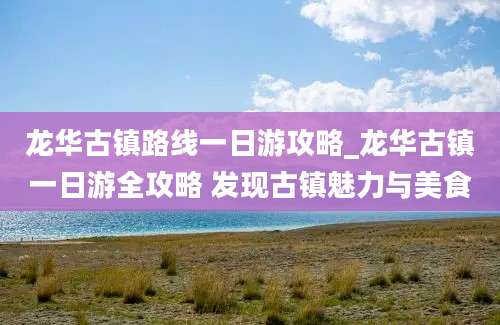 龙华古镇路线一日游攻略_龙华古镇一日游全攻略 发现古镇魅力与美食